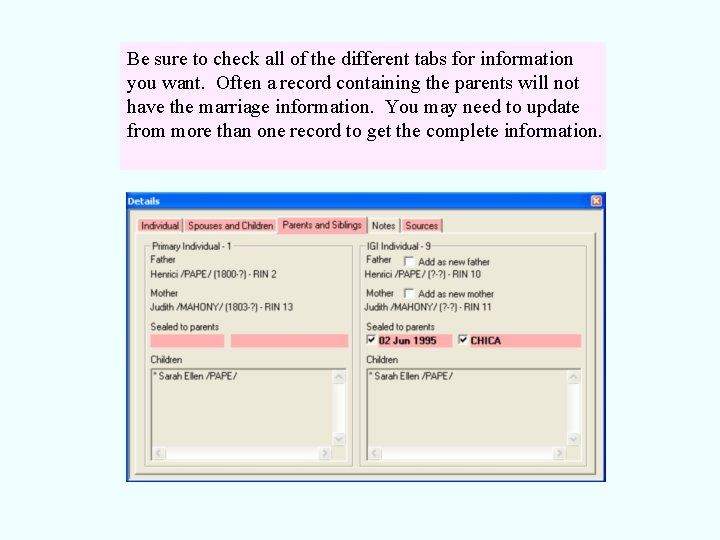 Be sure to check all of the different tabs for information you want. Often a record containing the parents will not have the marriage information. You may need to update from more than one record to get the complete information.

Details

Individual Spouses and Children Parents and Siblings Notes Sources

Primary Individual - 1
Father
Henrici /PAPE/ (1800-?) - RIN 2
Mother
Judith /MAHONY/ (1803-?) - RIN 13
Sealed to parents
Children
* Sarah Ellen /PAPE/

IGI Individual - 9
Father ☐ Add as new father
Henrici /PAPE/ (?-?) - RIN 10
Mother ☐ Add as new mother
Judith /MAHONY/ (?-?) - RIN 11
Sealed to parents
☑ 02 Jun 1995 ☑ CHICA
Children
* Sarah Ellen /PAPE/